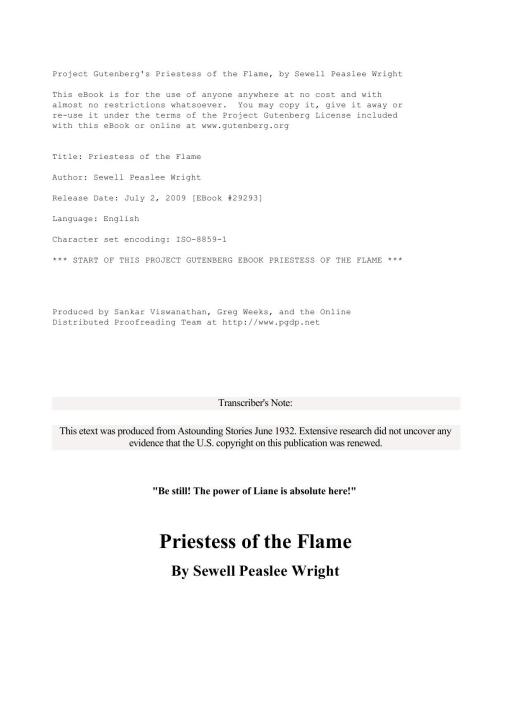 Project Gutenberg's Priestess of the Flame, by Sewell Peaslee Wright

This eBook is for the use of anyone anywhere at no cost and with almost no restrictions whatsoever. You may copy it, give it away or re-use it under the terms of the Project Gutenberg License included with this eBook or online at www.gutenberg.org

Title: Priestess of the Flame

Author: Sewell Peaslee Wright

Release Date: July 2, 2009 [EBook #29293]

Language: English

Character set encoding: ISO-8859-1

*** START OF THIS PROJECT GUTENBERG EBOOK PRIESTESS OF THE FLAME ***

Produced by Sankar Viswanathan, Greg Weeks, and the Online Distributed Proofreading Team at http://www.pgdp.net

Transcriber's Note:

This etext was produced from Astounding Stories June 1932. Extensive research did not uncover any evidence that the U.S. copyright on this publication was renewed.

"Be still! The power of Liane is absolute here!"

Priestess of the Flame

By Sewell Peaslee Wright